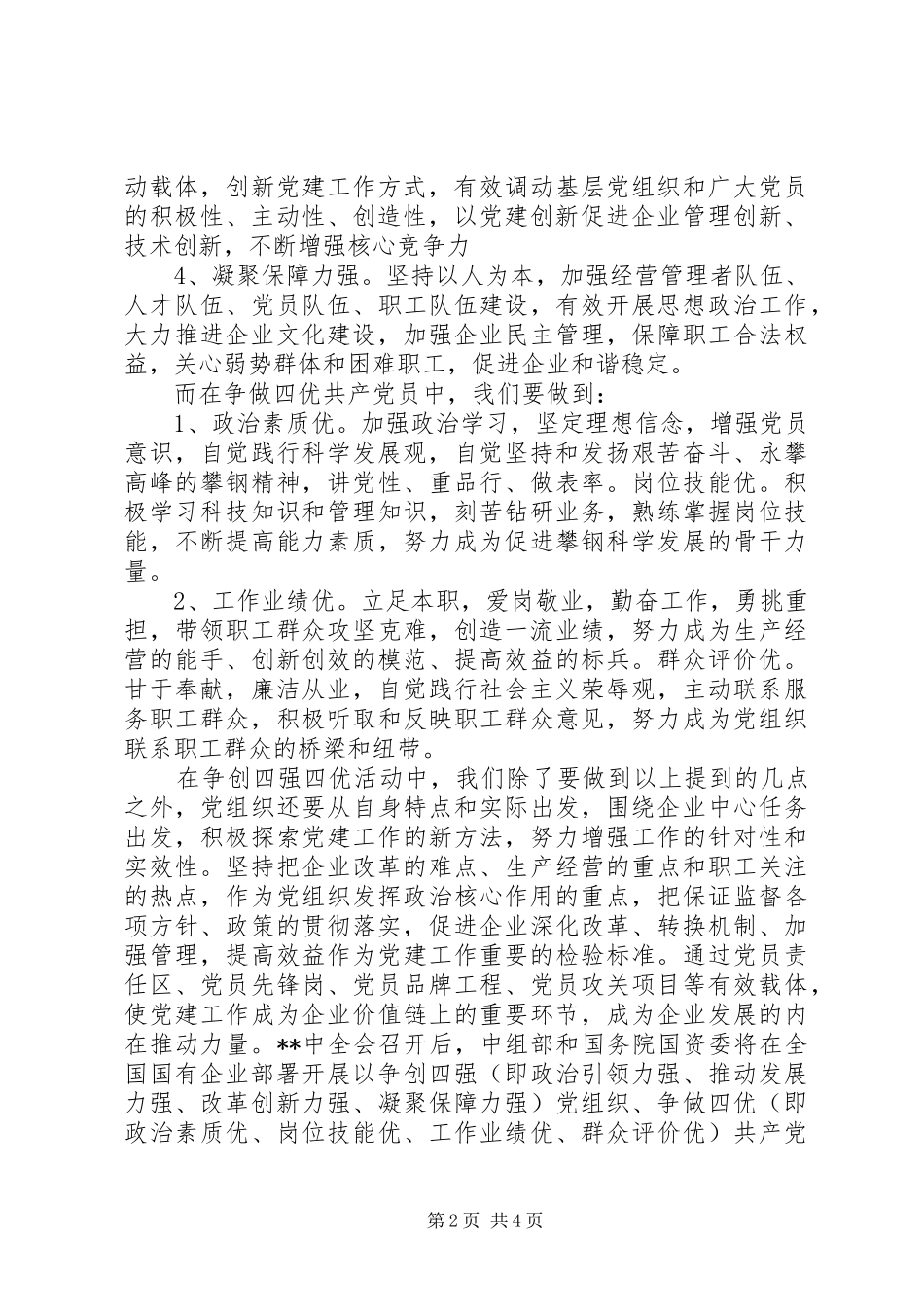 动载体，创新党建工作方式，有效调动基层党组织和广大党员的积极性、主动性、创造性，以党建创新促进企业管理创新、技术创新，不断增强核心竞争力

4、凝聚保障力强。坚持以人为本，加强经营管理者队伍、人才队伍、党员队伍、职工队伍建设，有效开展思想政治工作，大力推进企业文化建设，加强企业民主管理，保障职工合法权益，关心弱势群体和困难职工，促进企业和谐稳定。

而在争做四优共产党员中，我们要做到：

1、政治素质优。加强政治学习，坚定理想信念，增强党员意识，自觉践行科学发展观，自觉坚持和发扬艰苦奋斗、永攀高峰的攀钢精神，讲党性、重品行、做表率。岗位技能优。积极学习科技知识和管理知识，刻苦钻研业务，熟练掌握岗位技能，不断提高能力素质，努力成为促进攀钢科学发展的骨干力量。

2、工作业绩优。立足本职，爱岗敬业，勤奋工作，勇挑重担，带领职工群众攻坚克难，创造一流业绩，努力成为生产经营的能手、创新创效的模范、提高效益的标兵。群众评价优。甘于奉献，廉洁从业，自觉践行社会主义荣辱观，主动联系服务职工群众，积极听取和反映职工群众意见，努力成为党组织联系职工群众的桥梁和纽带。

在争创四强四优活动中，我们除了要做到以上提到的几点之外，党组织还要从自身特点和实际出发，围绕企业中心任务出发，积极探索党建工作的新方法，努力增强工作的针对性和实效性。坚持把企业改革的难点、生产经营的重点和职工关注的热点，作为党组织发挥政治核心作用的重点，把保证监督各项方针、政策的贯彻落实，促进企业深化改革、转换机制、加强管理，提高效益作为党建工作重要的检验标准。通过党员责任区、党员先锋岗、党员品牌工程、党员攻关项目等有效载体，使党建工作成为企业价值链上的重要环节，成为企业发展的内在推动力量。**中全会召开后，中组部和国务院国资委将在全国国有企业部署开展以争创四强（即政治引领力强、推动发展力强、改革创新力强、凝聚保障力强）党组织、争做四优（即政治素质优、岗位技能优、工作业绩优、群众评价优）共产党

第2页 共4页